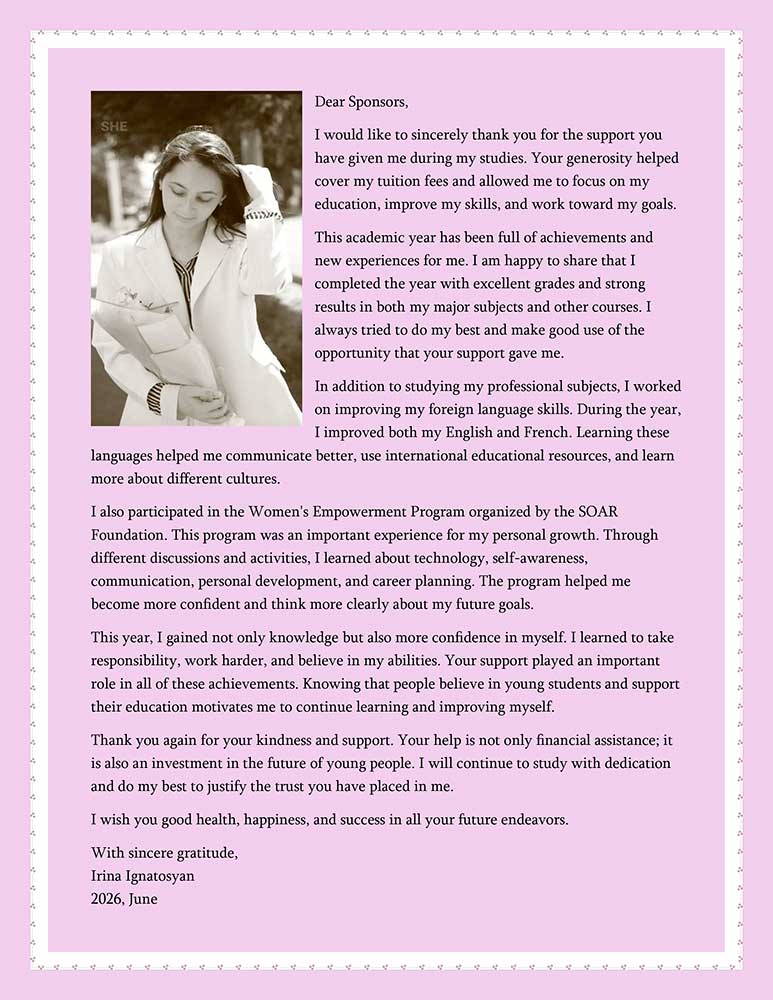 Dear Sponsors,

I would like to sincerely thank you for the support you have given me during my studies. Your generosity helped cover my tuition fees and allowed me to focus on my education, improve my skills, and work toward my goals.

This academic year has been full of achievements and new experiences for me. I am happy to share that I completed the year with excellent grades and strong results in both my major subjects and other courses. I always tried to do my best and make good use of the opportunity that your support gave me.

In addition to studying my professional subjects, I worked on improving my foreign language skills. During the year, I improved both my English and French. Learning these languages helped me communicate better, use international educational resources, and learn more about different cultures.

I also participated in the Women's Empowerment Program organized by the SOAR Foundation. This program was an important experience for my personal growth. Through different discussions and activities, I learned about technology, self-awareness, communication, personal development, and career planning. The program helped me become more confident and think more clearly about my future goals.

This year, I gained not only knowledge but also more confidence in myself. I learned to take responsibility, work harder, and believe in my abilities. Your support played an important role in all of these achievements. Knowing that people believe in young students and support their education motivates me to continue learning and improving myself.

Thank you again for your kindness and support. Your help is not only financial assistance; it is also an investment in the future of young people. I will continue to study with dedication and do my best to justify the trust you have placed in me.

I wish you good health, happiness, and success in all your future endeavors.

With sincere gratitude,
Irina Ignatosyan
2026, June

SHE